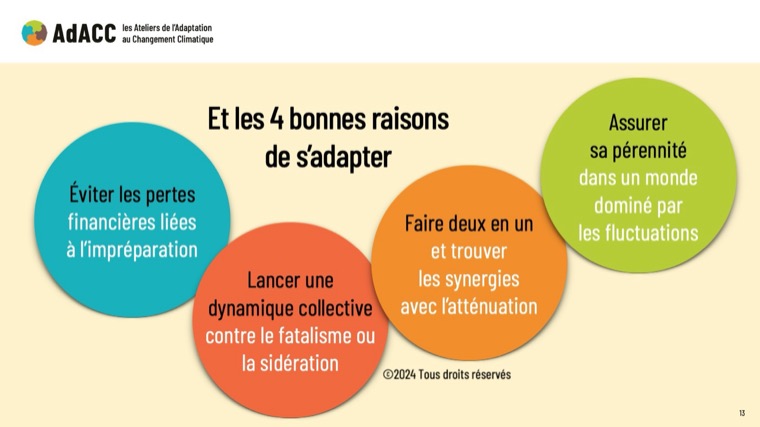 AdACC les Ateliers de l'Adaptation au Changement Climatique

Et les 4 bonnes raisons de s'adapter

Éviter les pertes financières liées à l'impréparation

Lancer une dynamique collective contre le fatalisme ou la sidération

Faire deux en un et trouver les synergies avec l'atténuation

Assurer sa pérennité dans un monde dominé par les fluctuations

©2024 Tous droits réservés

13